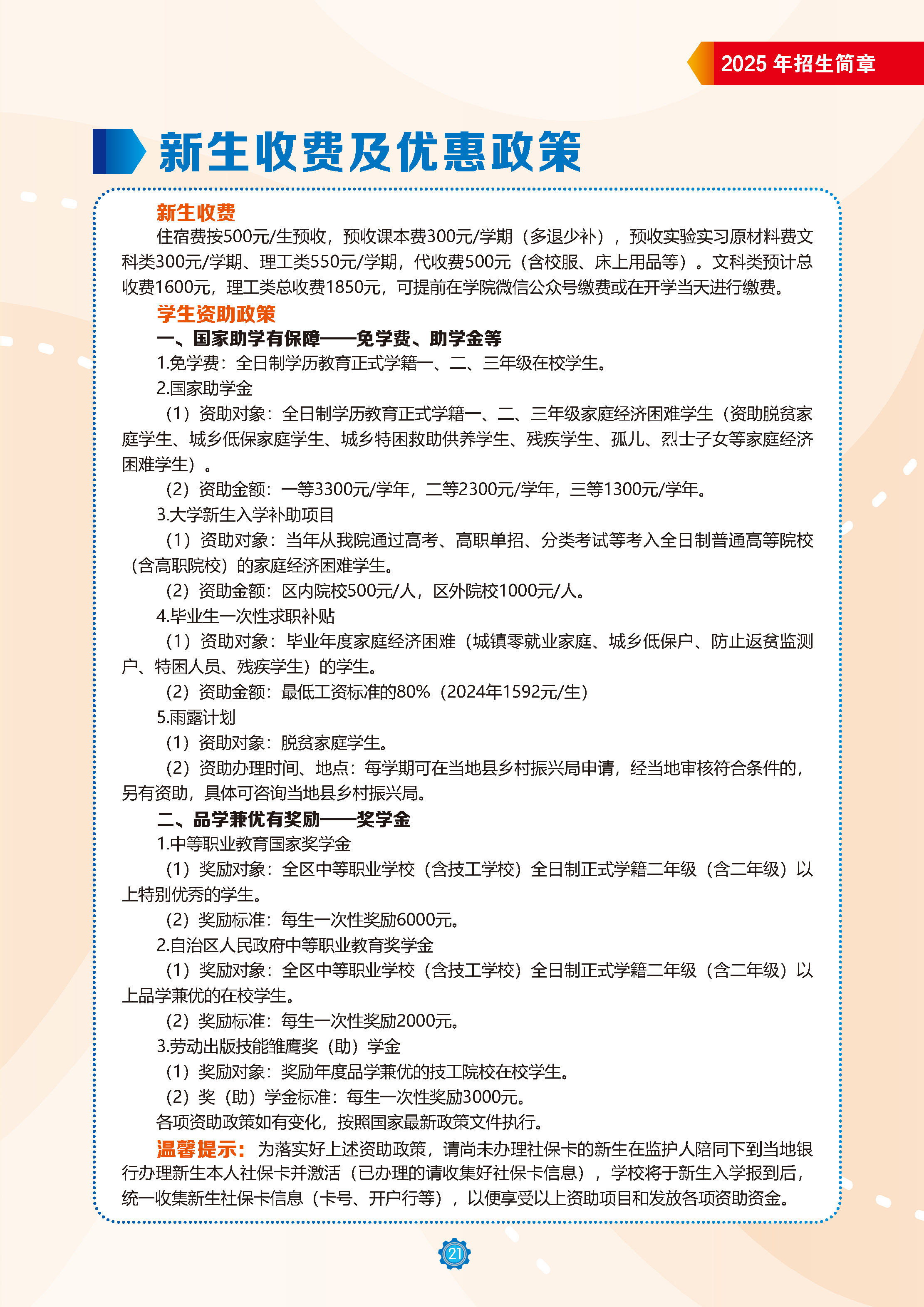 2025 年招生简章

新生收费及优惠政策

新生收费

住宿费按500元/生预收，预收课本费300元/学期（多退少补），预收实验实习原材料费文科类300元/学期、理工类550元/学期，代收费500元（含校服、床上用品等）。文科类预计总收费1600元，理工类总收费1850元，可提前在学院微信公众号缴费或在开学当天进行缴费。

学生资助政策

一、国家助学有保障——免学费、助学金等

1.免学费：全日制学历教育正式学籍一、二、三年级在校学生。

2.国家助学金

（1）资助对象：全日制学历教育正式学籍一、二、三年级家庭经济困难学生（资助脱贫家庭学生、城乡低保家庭学生、城乡特困救助供养学生、残疾学生、孤儿、烈士子女等家庭经济困难学生）。

（2）资助金额：一等3300元/学年，二等2300元/学年，三等1300元/学年。

3.大学新生入学补助项目

（1）资助对象：当年从我院通过高考、高职单招、分类考试等考入全日制普通高等院校（含高职院校）的家庭经济困难学生。

（2）资助金额：区内院校500元/人，区外院校1000元/人。

4.毕业生一次性求职补贴

（1）资助对象：毕业年度家庭经济困难（城镇零就业家庭、城乡低保户、防止返贫监测户、特困人员、残疾学生）的学生。

（2）资助金额：最低工资标准的80%（2024年1592元/生）

5.雨露计划

（1）资助对象：脱贫家庭学生。

（2）资助办理时间、地点：每学期可在当地县乡村振兴局申请，经当地审核符合条件的，另有资助，具体可咨询当地县乡村振兴局。

二、品学兼优有奖励——奖学金

1.中等职业教育国家奖学金

（1）奖励对象：全区中等职业学校（含技工学校）全日制正式学籍二年级（含二年级）以上特别优秀的学生。

（2）奖励标准：每生一次性奖励6000元。

2.自治区人民政府中等职业教育奖学金

（1）奖励对象：全区中等职业学校（含技工学校）全日制正式学籍二年级（含二年级）以上品学兼优的在校学生。

（2）奖励标准：每生一次性奖励2000元。

3.劳动出版技能雏鹰奖（助）学金

（1）奖励对象：奖励年度品学兼优的技工院校在校学生。

（2）奖（助）学金标准：每生一次性奖励3000元。

各项资助政策如有变化，按照国家最新政策文件执行。

温馨提示：为落实好上述资助政策，请尚未办理社保卡的新生在监护人陪同下到当地银行办理新生本人社保卡并激活（已办理的请收集好社保卡信息），学校将于新生入学报到后，统一收集新生社保卡信息（卡号、开户行等），以便享受以上资助项目和发放各项资助资金。

21